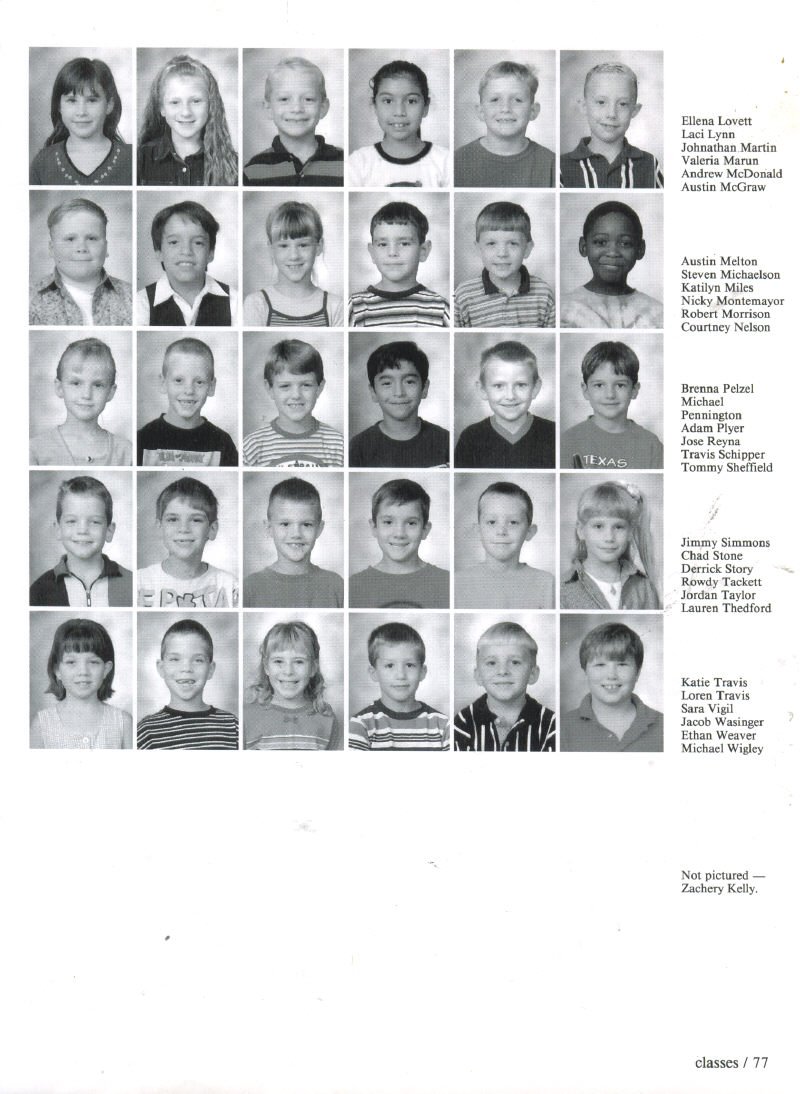 Ellena Lovett
Laci Lynn
Johnathan Martin
Valeria Marun
Andrew McDonald
Austin McGraw

Austin Melton
Steven Michaelson
Katilyn Miles
Nicky Montemayor
Robert Morrison
Courtney Nelson

Brenna Pelzel
Michael
Pennington
Adam Plyer
Jose Reyna
Travis Schipper
Tommy Sheffield

Jimmy Simmons
Chad Stone
Derrick Story
Rowdy Tackett
Jordan Taylor
Lauren Thedford

Katie Travis
Loren Travis
Sara Vigil
Jacob Wasinger
Ethan Weaver
Michael Wigley

Not pictured — Zachery Kelly.

classes / 77